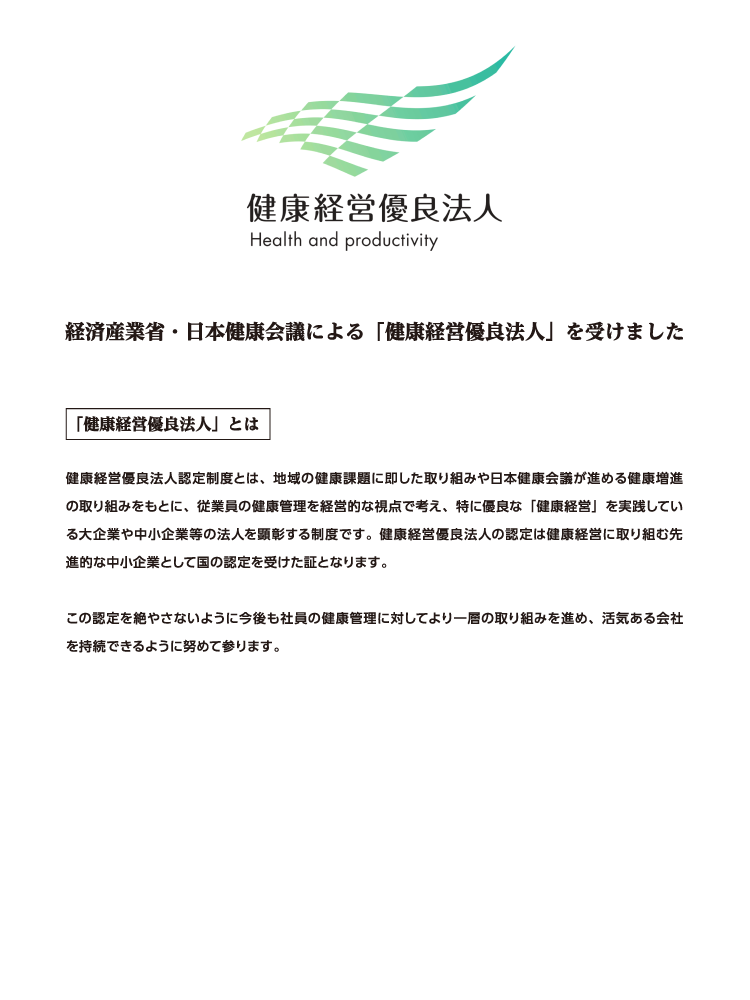 健康経営優良法人
Health and productivity

経済産業省・日本健康会議による「健康経営優良法人」を受けました

「健康経営優良法人」とは

健康経営優良法人認定制度とは、地域の健康課題に即した取り組みや日本健康会議が進める健康増進の取り組みをもとに、従業員の健康管理を経営的な視点で考え、特に優良な「健康経営」を実践している大企業や中小企業等の法人を顕彰する制度です。健康経営優良法人の認定は健康経営に取り組む先進的な中小企業として国の認定を受けた証となります。

この認定を絶やさないように今後も社員の健康管理に対してより一層の取り組みを進め、活気ある会社を持続できるように努めて参ります。